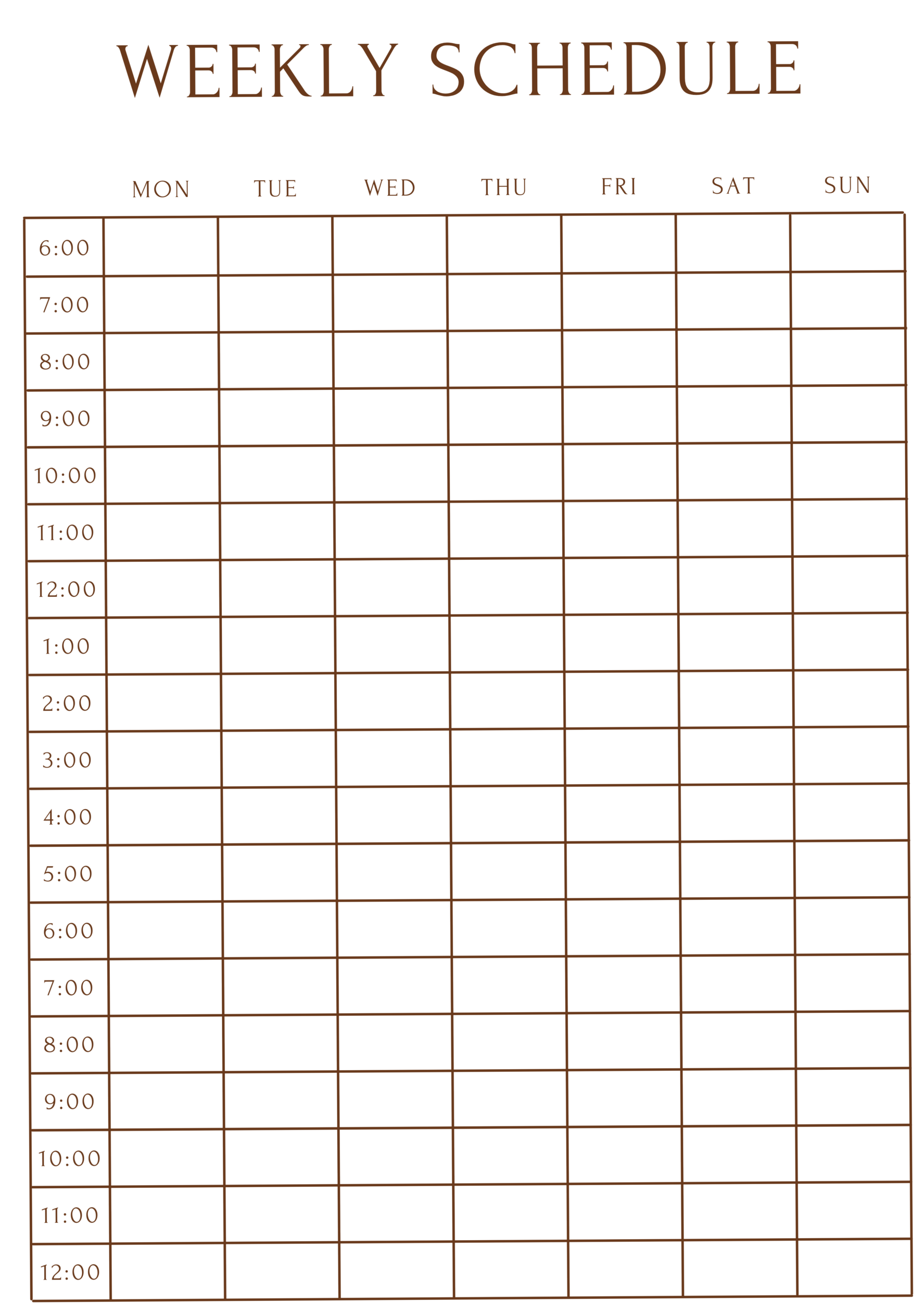 WEEKLY SCHEDULE

| | MON | TUE | WED | THU | FRI | SAT | SUN |
|---|---|---|---|---|---|---|---|
| 6:00 | | | | | | | |
| 7:00 | | | | | | | |
| 8:00 | | | | | | | |
| 9:00 | | | | | | | |
| 10:00 | | | | | | | |
| 11:00 | | | | | | | |
| 12:00 | | | | | | | |
| 1:00 | | | | | | | |
| 2:00 | | | | | | | |
| 3:00 | | | | | | | |
| 4:00 | | | | | | | |
| 5:00 | | | | | | | |
| 6:00 | | | | | | | |
| 7:00 | | | | | | | |
| 8:00 | | | | | | | |
| 9:00 | | | | | | | |
| 10:00 | | | | | | | |
| 11:00 | | | | | | | |
| 12:00 | | | | | | | |